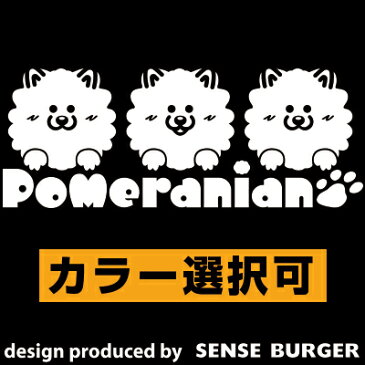 PoMeranian

カラー選択可

design produced by SENSE BURGER